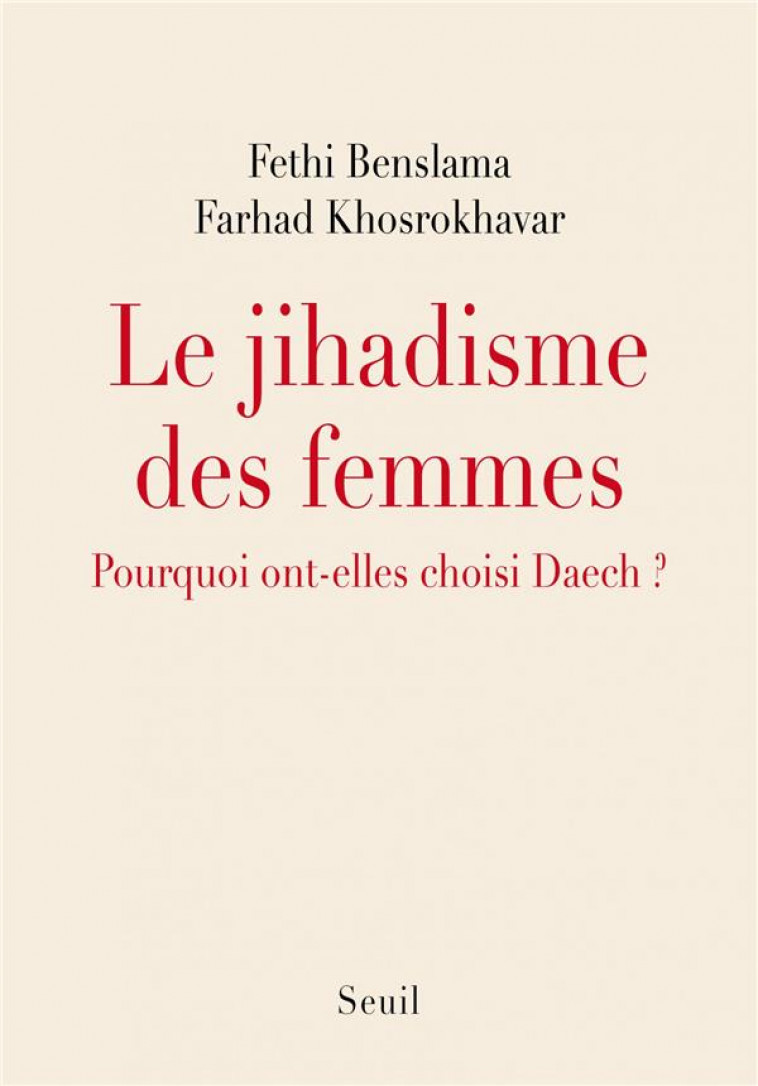 Fethi Benslama
Farhad Khosrokhavar

Le jihadisme des femmes

Pourquoi ont-elles choisi Daech ?

Seuil